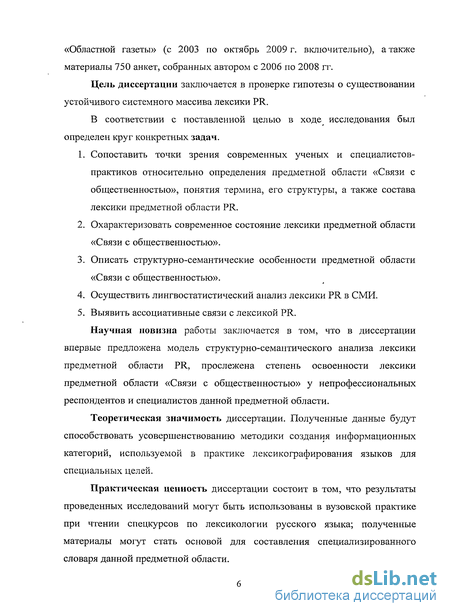 «Областной газеты» (с 2003 по октябрь 2009 г. включительно), а также материалы 750 анкет, собранных автором с 2006 по 2008 гг.

Цель диссертации заключается в проверке гипотезы о существовании устойчивого системного массива лексики PR.

В соответствии с поставленной целью в ходе исследования был определен круг конкретных задач.

1. Сопоставить точки зрения современных ученых и специалистов-практиков относительно определения предметной области «Связи с общественностью», понятия термина, его структуры, а также состава лексики предметной области PR.

2. Охарактеризовать современное состояние лексики предметной области «Связи с общественностью».

3. Описать структурно-семантические особенности предметной области «Связи с общественностью».

4. Осуществить лингвостатистический анализ лексики PR в СМИ.

5. Выявить ассоциативные связи с лексикой PR.

Научная новизна работы заключается в том, что в диссертации впервые предложена модель структурно-семантического анализа лексики предметной области PR, прослежена степень освоенности лексики предметной области «Связи с общественностью» у непрофессиональных респондентов и специалистов данной предметной области.

Теоретическая значимость диссертации. Полученные данные будут способствовать усовершенствованию методики создания информационных категорий, используемой в практике лексикографирования языков для специальных целей.

Практическая ценность диссертации состоит в том, что результаты проведенных исследований могут быть использованы в вузовской практике при чтении спецкурсов по лексикологии русского языка; полученные материалы могут стать основой для составления специализированного словаря данной предметной области.

6

dsLib.net
библиотека диссертаций